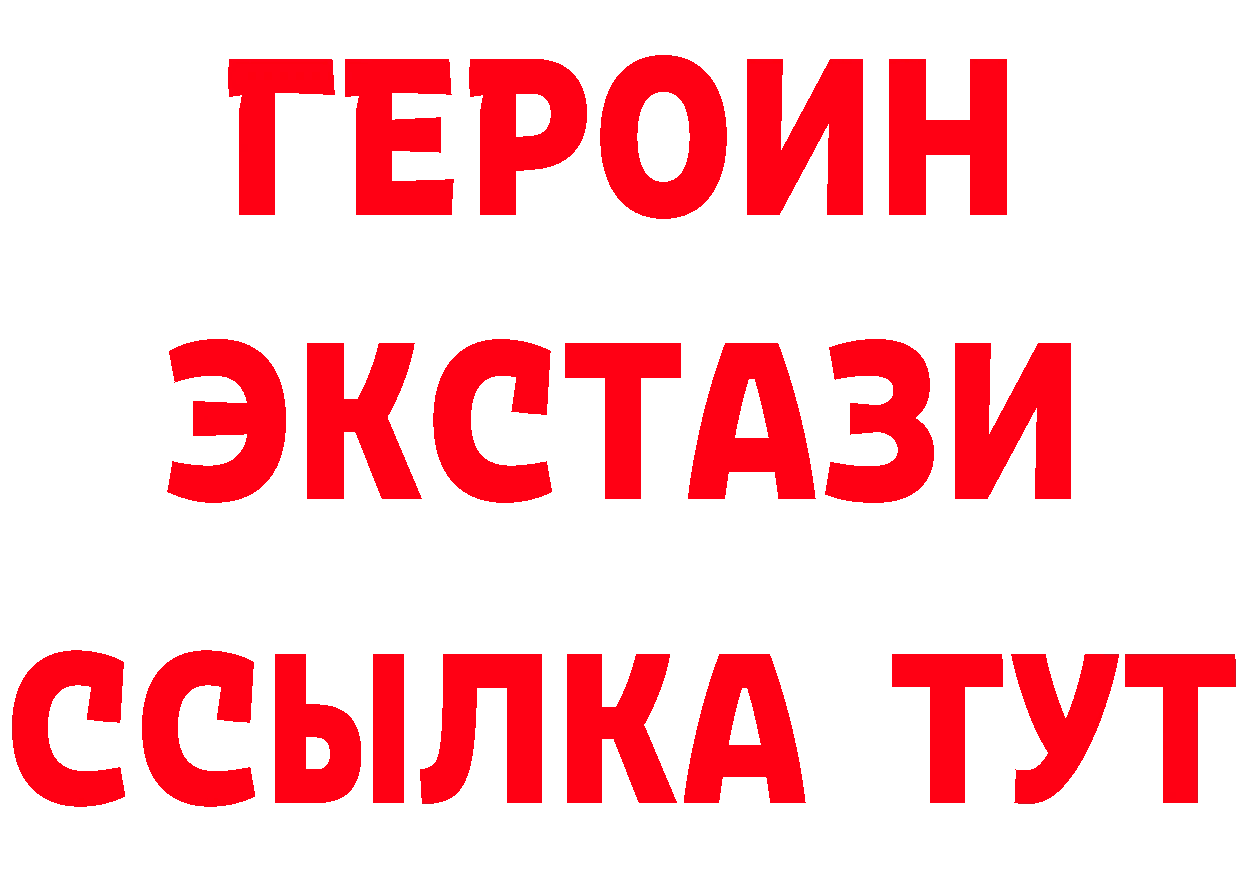 ГЕРОИН
ЭКСТАЗИ
ССЫЛКА ТУТ